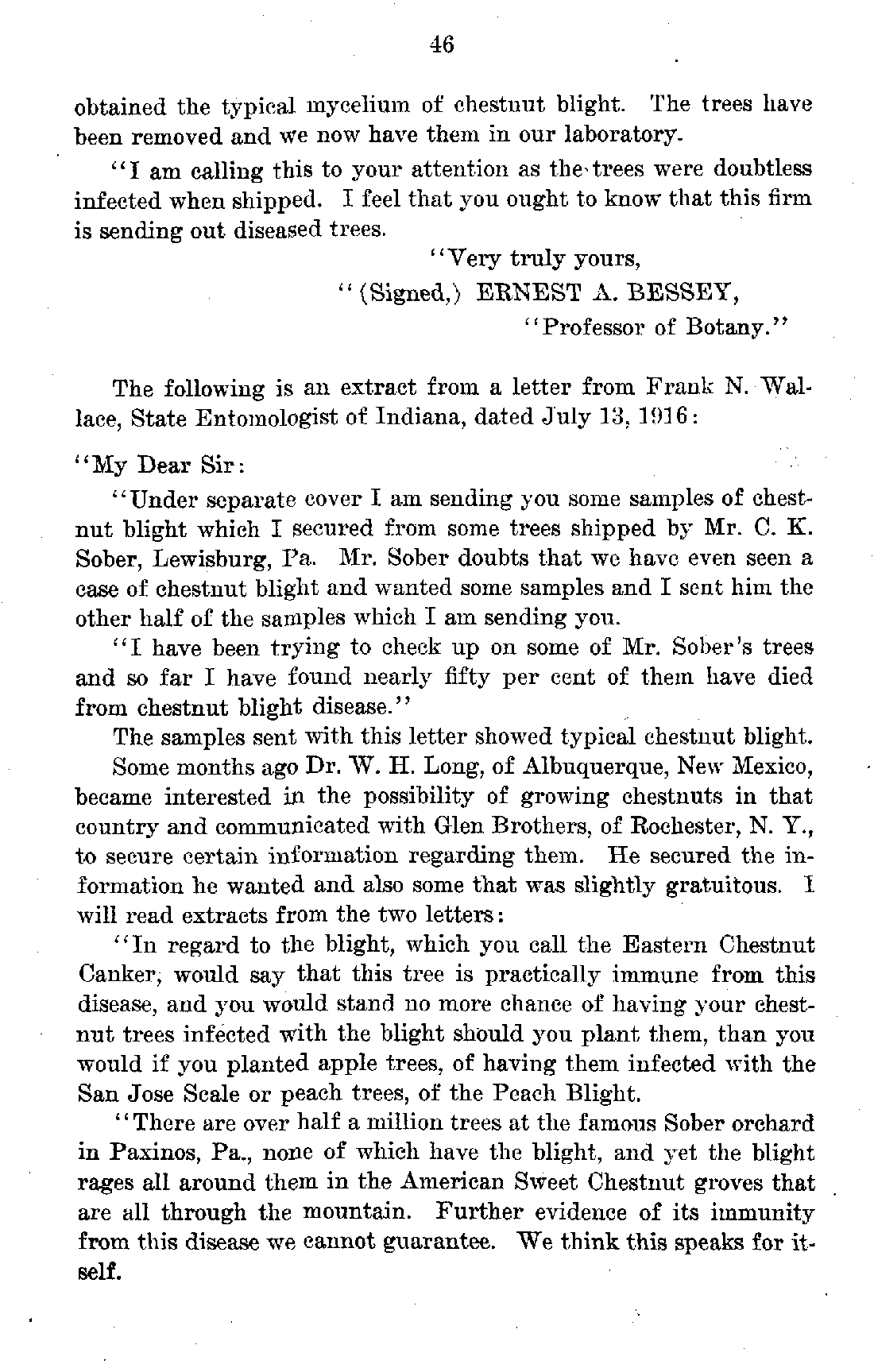 46

obtained the typical mycelium of chestnut blight. The trees have been removed and we now have them in our laboratory.

"I am calling this to your attention as the trees were doubtless infected when shipped. I feel that you ought to know that this firm is sending out diseased trees.

"Very truly yours,

"(Signed,) ERNEST A. BESSEY,

"Professor of Botany."

The following is an extract from a letter from Frank N. Wallace, State Entomologist of Indiana, dated July 13, 1916:

"My Dear Sir:

"Under separate cover I am sending you some samples of chestnut blight which I secured from some trees shipped by Mr. C. K. Sober, Lewisburg, Pa. Mr. Sober doubts that we have even seen a case of chestnut blight and wanted some samples and I sent him the other half of the samples which I am sending you.

"I have been trying to check up on some of Mr. Sober's trees and so far I have found nearly fifty per cent of them have died from chestnut blight disease."

The samples sent with this letter showed typical chestnut blight.

Some months ago Dr. W. H. Long, of Albuquerque, New Mexico, became interested in the possibility of growing chestnuts in that country and communicated with Glen Brothers, of Rochester, N. Y., to secure certain information regarding them. He secured the information he wanted and also some that was slightly gratuitous. I will read extracts from the two letters:

"In regard to the blight, which you call the Eastern Chestnut Canker, would say that this tree is practically immune from this disease, and you would stand no more chance of having your chestnut trees infected with the blight should you plant them, than you would if you planted apple trees, of having them infected with the San Jose Scale or peach trees, of the Peach Blight.

"There are over half a million trees at the famous Sober orchard in Paxinos, Pa., none of which have the blight, and yet the blight rages all around them in the American Sweet Chestnut groves that are all through the mountain. Further evidence of its immunity from this disease we cannot guarantee. We think this speaks for itself.